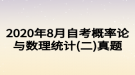 2020年8月自考概率论与数理统计(二)真题